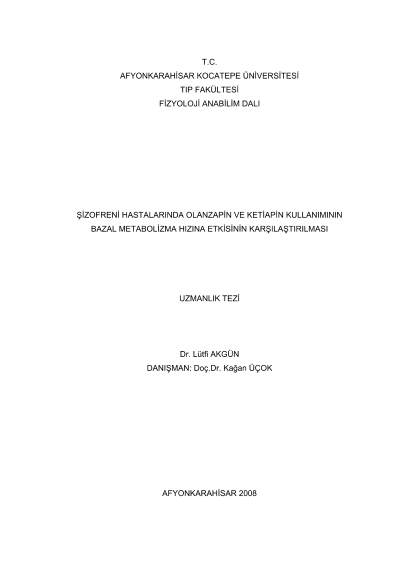 T.C.
AFYONKARAHİSAR KOCATEPE ÜNİVERSİTESİ
TIP FAKÜLTESİ
FİZYOLOJİ ANABİLİM DALI

ŞİZOFRENİ HASTALARINDA OLANZAPİN VE KETİAPİN KULLANIMININ
BAZAL METABOLİZMA HIZINA ETKİSİNİN KARŞILAŞTIRILMASI

UZMANLIK TEZİ

Dr. Lütfi AKGÜN
DANIŞMAN: Doç.Dr. Kağan ÜÇOK

AFYONKARAHİSAR 2008